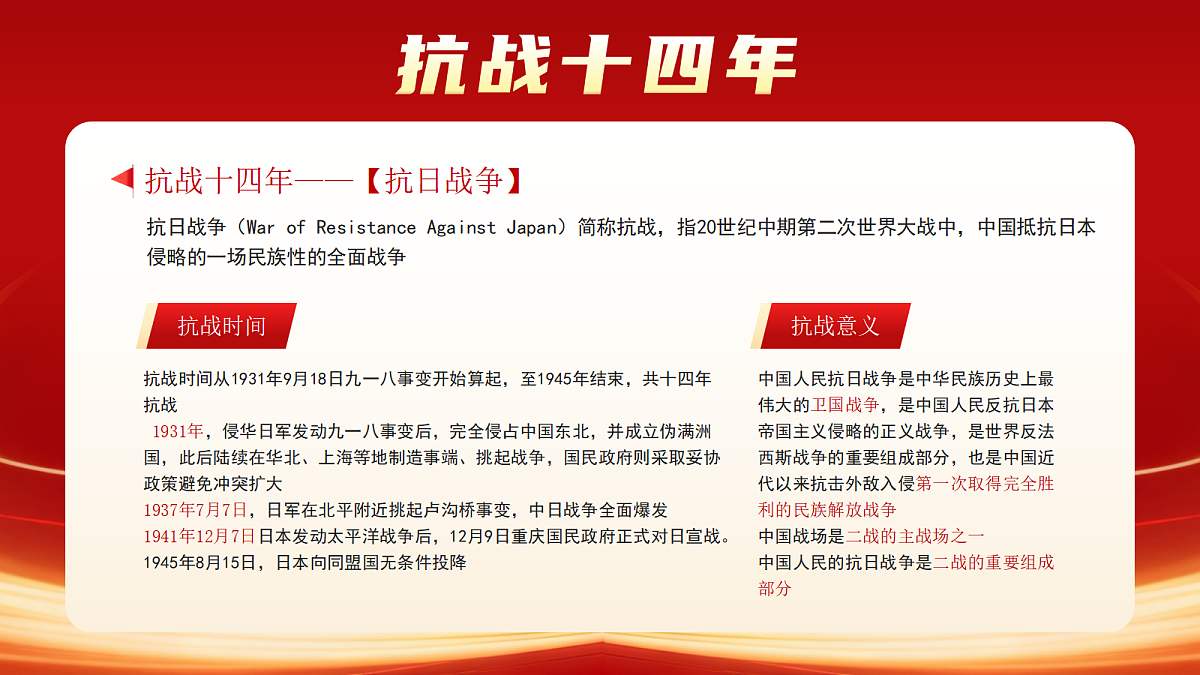 抗战十四年

抗战十四年——【抗日战争】

抗日战争（War of Resistance Against Japan）简称抗战，指20世纪中期第二次世界大战中，中国抵抗日本侵略的一场民族性的全面战争

抗战时间

抗战时间从1931年9月18日九一八事变开始算起，至1945年结束，共十四年抗战

1931年，侵华日军发动九一八事变后，完全侵占中国东北，并成立伪满洲国，此后陆续在华北、上海等地制造事端、挑起战争，国民政府则采取妥协政策避免冲突扩大

1937年7月7日，日军在北平附近挑起卢沟桥事变，中日战争全面爆发

1941年12月7日日本发动太平洋战争后，12月9日重庆国民政府正式对日宣战。

1945年8月15日，日本向同盟国无条件投降

抗战意义

中国人民抗日战争是中华民族历史上最伟大的卫国战争，是中国人民反抗日本帝国主义侵略的正义战争，是世界反法西斯战争的重要组成部分，也是中国近代以来抗击外敌入侵第一次取得完全胜利的民族解放战争

中国战场是二战的主战场之一

中国人民的抗日战争是二战的重要组成部分